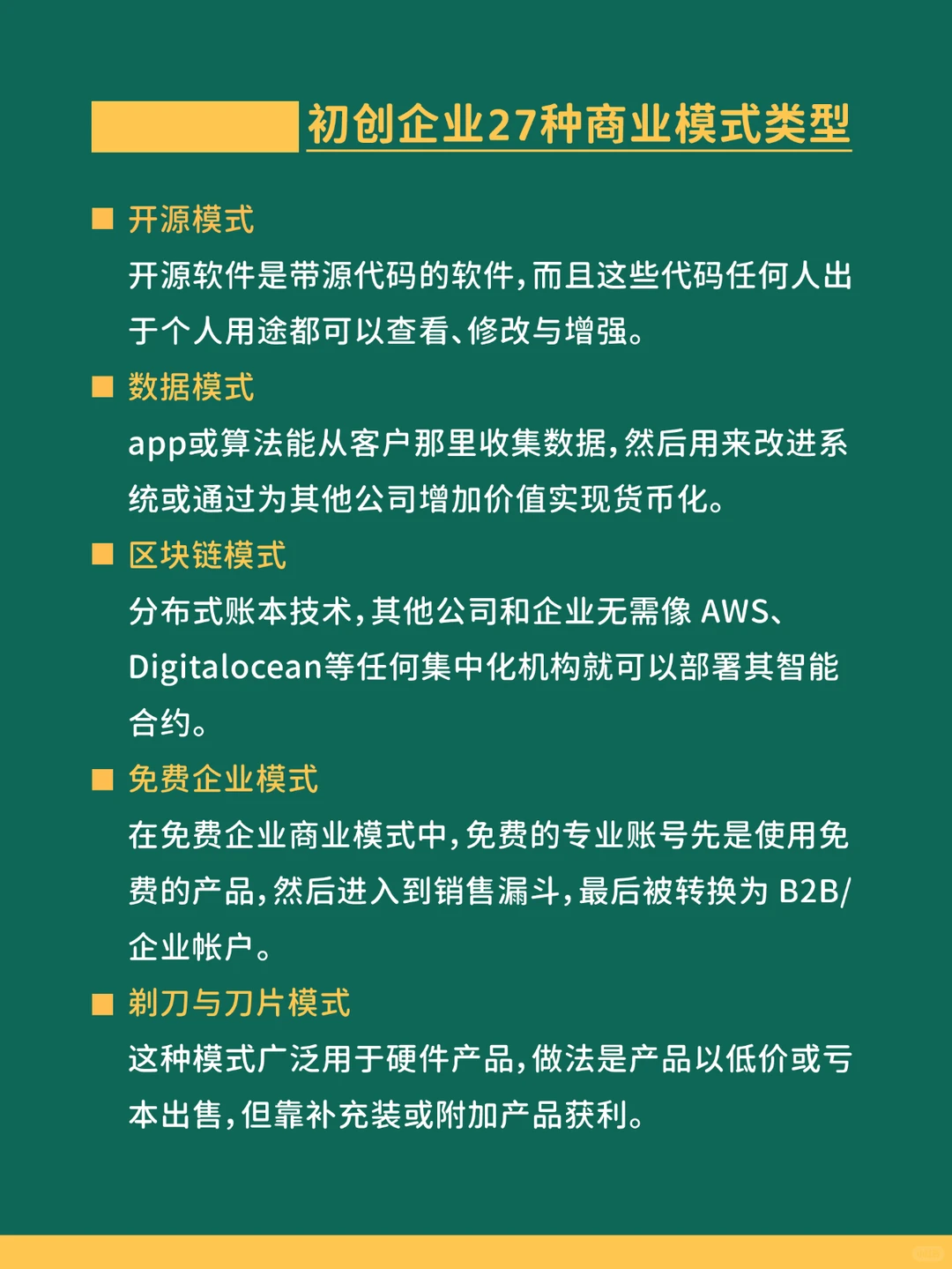 初创企业27种商业模式类型

■ 开源模式
开源软件是带源代码的软件，而且这些代码任何人出于个人用途都可以查看、修改与增强。

■ 数据模式
app或算法能从客户那里收集数据，然后用来改进系统或通过为其他公司增加价值实现货币化。

■ 区块链模式
分布式账本技术，其他公司和企业无需像 AWS、Digitalocean等任何集中化机构就可以部署其智能合约。

■ 免费企业模式
在免费企业商业模式中，免费的专业账号先是使用免费的产品，然后进入到销售漏斗，最后被转换为 B2B/企业帐户。

■ 剃刀与刀片模式
这种模式广泛用于硬件产品，做法是产品以低价或亏本出售，但靠补充装或附加产品获利。